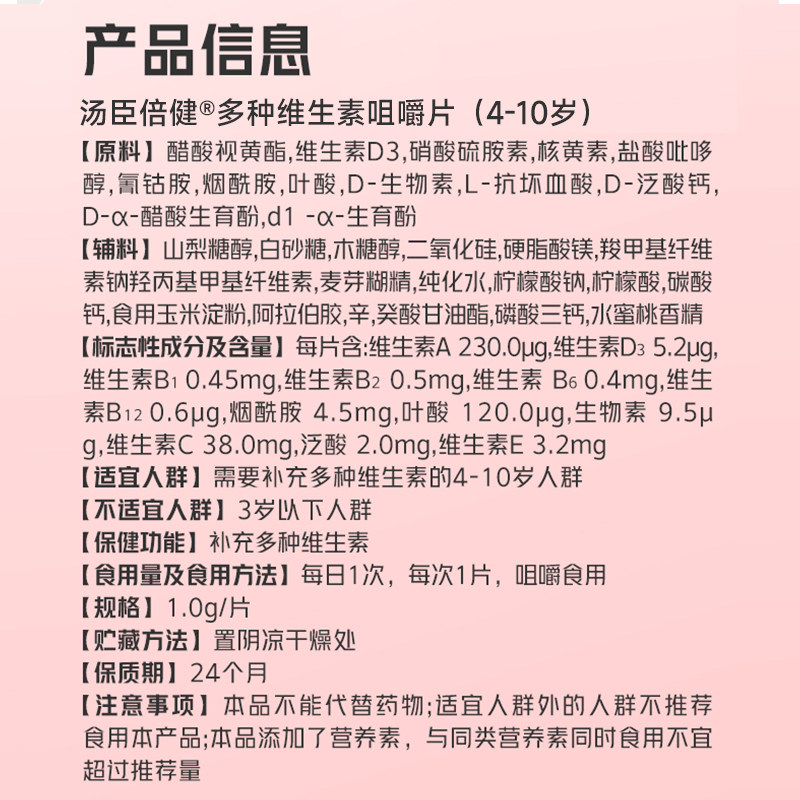 产品信息

汤臣倍健®多种维生素咀嚼片（4-10岁）

【原料】醋酸视黄酯,维生素D3,硝酸硫胺素,核黄素,盐酸吡哆醇,氰钴胺,烟酰胺,叶酸,D-生物素,L-抗坏血酸,D-泛酸钙,D-α-醋酸生育酚,d1 -α-生育酚

【辅料】山梨糖醇,白砂糖,木糖醇,二氧化硅,硬脂酸镁,羧甲基纤维素钠羟丙基甲基纤维素,麦芽糊精,纯化水,柠檬酸钠,柠檬酸,碳酸钙,食用玉米淀粉,阿拉伯胶,辛,癸酸甘油酯,磷酸三钙,水蜜桃香精

【标志性成分及含量】每片含:维生素A 230.0μg,维生素$D_3$ 5.2μg,维生素$B_1$ 0.45mg,维生素$B_2$ 0.5mg,维生素 $B_6$ 0.4mg,维生素$B_{12}$ 0.6μg,烟酰胺 4.5mg,叶酸 120.0μg,生物素 9.5μg,维生素C 38.0mg,泛酸 2.0mg,维生素E 3.2mg

【适宜人群】需要补充多种维生素的4-10岁人群

【不适宜人群】3岁以下人群

【保健功能】补充多种维生素

【食用量及食用方法】每日1次，每次1片，咀嚼食用

【规格】1.0g/片

【贮藏方法】置阴凉干燥处

【保质期】24个月

【注意事项】本品不能代替药物;适宜人群外的人群不推荐食用本产品;本品添加了营养素，与同类营养素同时食用不宜超过推荐量